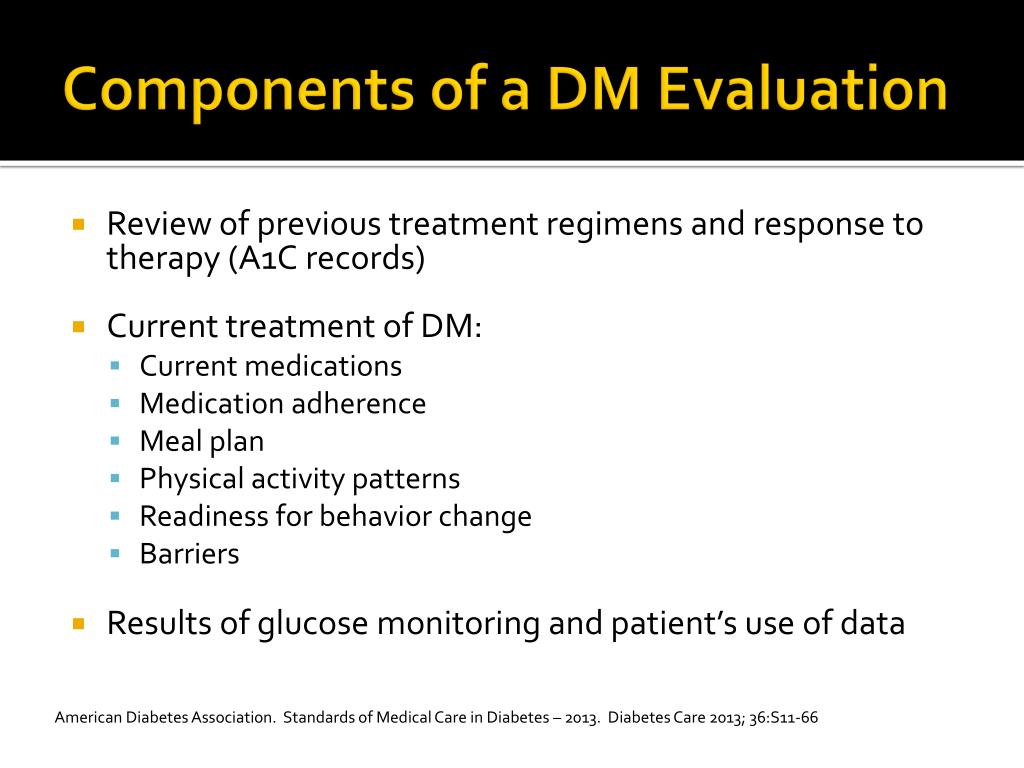 Components of a DM Evaluation

- Review of previous treatment regimens and response to therapy (A1C records)
- Current treatment of DM:
  - Current medications
  - Medication adherence
  - Meal plan
  - Physical activity patterns
  - Readiness for behavior change
  - Barriers
- Results of glucose monitoring and patient's use of data

American Diabetes Association. Standards of Medical Care in Diabetes – 2013. Diabetes Care 2013; 36:S11-66